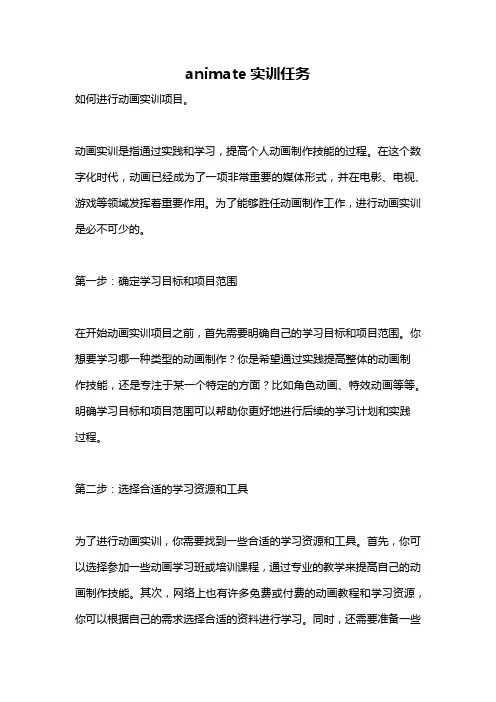 animate 实训任务

如何进行动画实训项目。

动画实训是指通过实践和学习，提高个人动画制作技能的过程。在这个数字化时代，动画已经成为了一项非常重要的媒体形式，并在电影、电视、游戏等领域发挥着重要作用。为了能够胜任动画制作工作，进行动画实训是必不可少的。

第一步：确定学习目标和项目范围

在开始动画实训项目之前，首先需要明确自己的学习目标和项目范围。你想要学习哪一种类型的动画制作？你是希望通过实践提高整体的动画制作技能，还是专注于某一个特定的方面？比如角色动画、特效动画等等。明确学习目标和项目范围可以帮助你更好地进行后续的学习计划和实践过程。

第二步：选择合适的学习资源和工具

为了进行动画实训，你需要找到一些合适的学习资源和工具。首先，你可以选择参加一些动画学习班或培训课程，通过专业的教学来提高自己的动画制作技能。其次，网络上也有许多免费或付费的动画教程和学习资源，你可以根据自己的需求选择合适的资料进行学习。同时，还需要准备一些